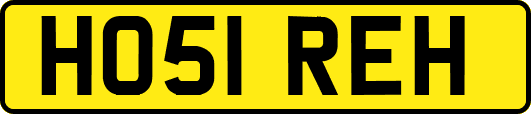 HO51 REH